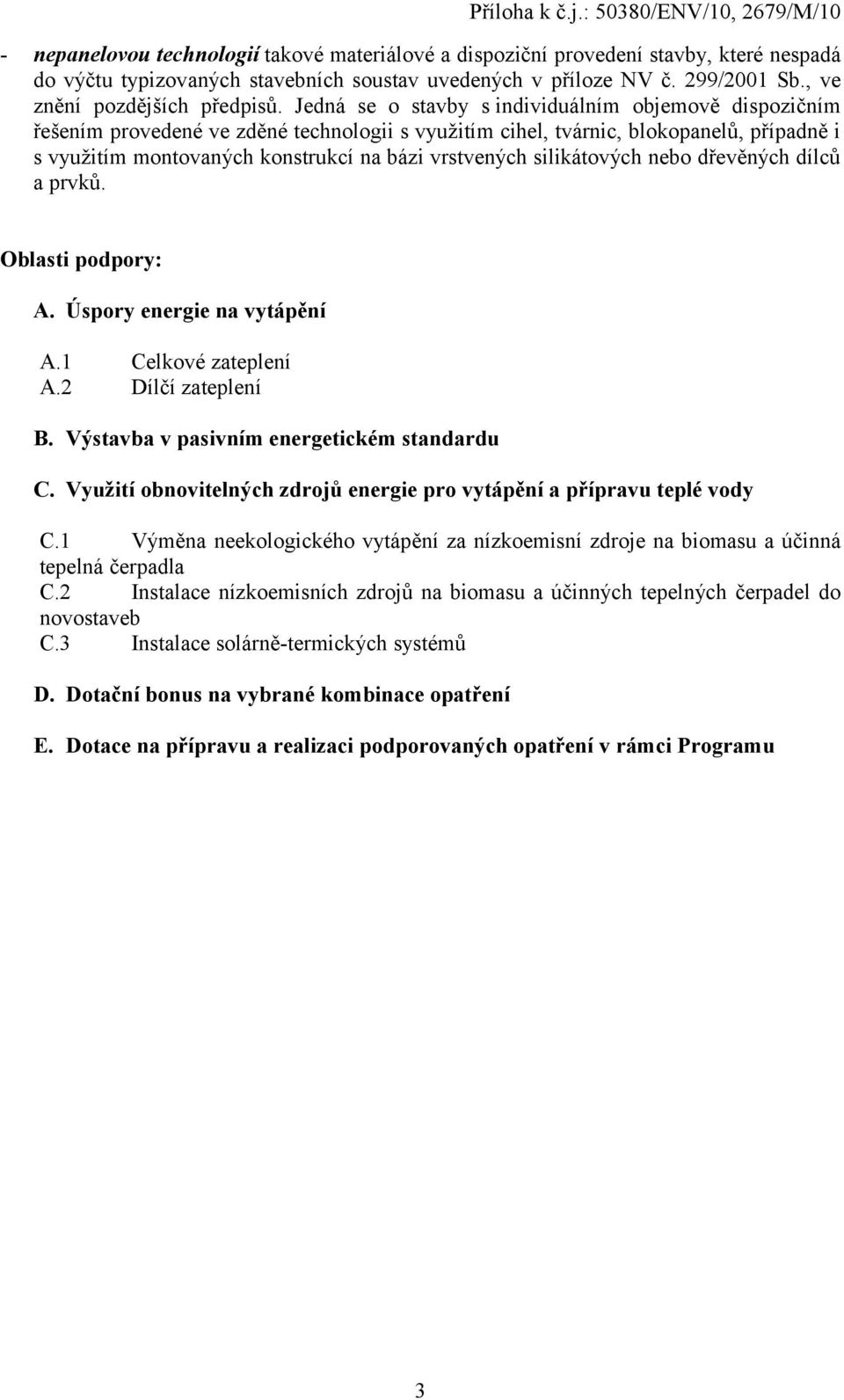 Příloha k č.j.: 50380/ENV/10, 2679/M/10

- nepanelovou technologií takové materiálové a dispoziční provedení stavby, které nespadá do výčtu typizovaných stavebních soustav uvedených v příloze NV č. 299/2001 Sb., ve znění pozdějších předpisů. Jedná se o stavby s individuálním objemově dispozičním řešením provedené ve zděné technologii s využitím cihel, tvárnic, blokopanelů, případně i s využitím montovaných konstrukcí na bázi vrstvených silikátových nebo dřevěných dílců a prvků.

Oblasti podpory:

A. Úspory energie na vytápění

A.1 Celkové zateplení
A.2 Dílčí zateplení

B. Výstavba v pasivním energetickém standardu

C. Využití obnovitelných zdrojů energie pro vytápění a přípravu teplé vody

C.1 Výměna neekologického vytápění za nízkoemisní zdroje na biomasu a účinná tepelná čerpadla
C.2 Instalace nízkoemisních zdrojů na biomasu a účinných tepelných čerpadel do novostaveb
C.3 Instalace solárně-termických systémů

D. Dotační bonus na vybrané kombinace opatření

E. Dotace na přípravu a realizaci podporovaných opatření v rámci Programu

3